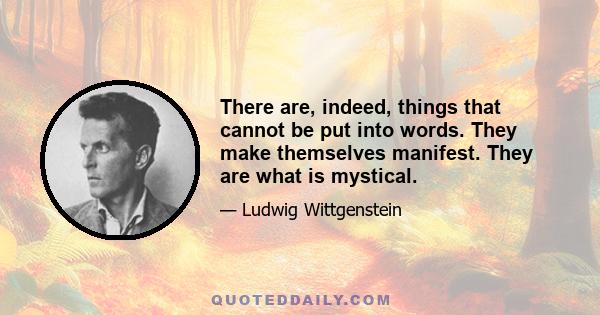 There are, indeed, things that cannot be put into words. They make themselves manifest. They are what is mystical.

— Ludwig Wittgenstein

QUOTEDDAILY.COM